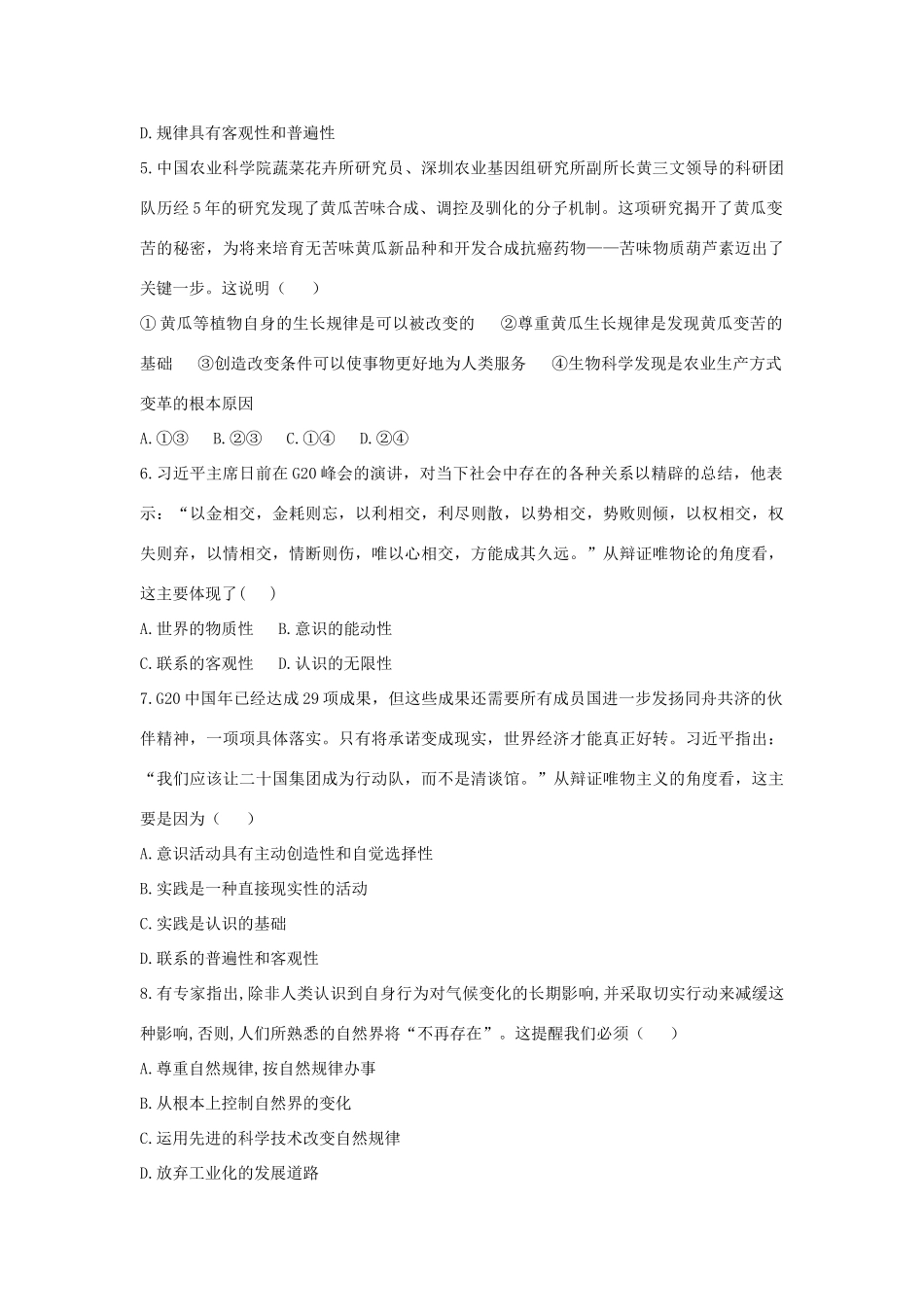 D.规律具有客观性和普遍性

5.中国农业科学院蔬菜花卉所研究员、深圳农业基因组研究所副所长黄三文领导的科研团队历经5年的研究发现了黄瓜苦味合成、调控及驯化的分子机制。这项研究揭开了黄瓜变苦的秘密，为将来培育无苦味黄瓜新品种和开发合成抗癌药物——苦味物质葫芦素迈出了关键一步。这说明（　　）

①黄瓜等植物自身的生长规律是可以被改变的　②尊重黄瓜生长规律是发现黄瓜变苦的基础　③创造改变条件可以使事物更好地为人类服务　④生物科学发现是农业生产方式变革的根本原因

A.①③　B.②③　C.①④　D.②④

6.习近平主席日前在G20峰会的演讲，对当下社会中存在的各种关系以精辟的总结，他表示：“以金相交，金耗则忘，以利相交，利尽则散，以势相交，势败则倾，以权相交，权失则弃，以情相交，情断则伤，唯以心相交，方能成其久远。”从辩证唯物论的角度看，这主要体现了(　　)

A.世界的物质性　B.意识的能动性

C.联系的客观性　D.认识的无限性

7.G20中国年已经达成29项成果，但这些成果还需要所有成员国进一步发扬同舟共济的伙伴精神，一项项具体落实。只有将承诺变成现实，世界经济才能真正好转。习近平指出：“我们应该让二十国集团成为行动队，而不是清谈馆。”从辩证唯物主义的角度看，这主要是因为（　　）

A.意识活动具有主动创造性和自觉选择性

B.实践是一种直接现实性的活动

C.实践是认识的基础

D.联系的普遍性和客观性

8.有专家指出,除非人类认识到自身行为对气候变化的长期影响,并采取切实行动来减缓这种影响,否则,人们所熟悉的自然界将“不再存在”。这提醒我们必须（　　）

A.尊重自然规律,按自然规律办事

B.从根本上控制自然界的变化

C.运用先进的科学技术改变自然规律

D.放弃工业化的发展道路